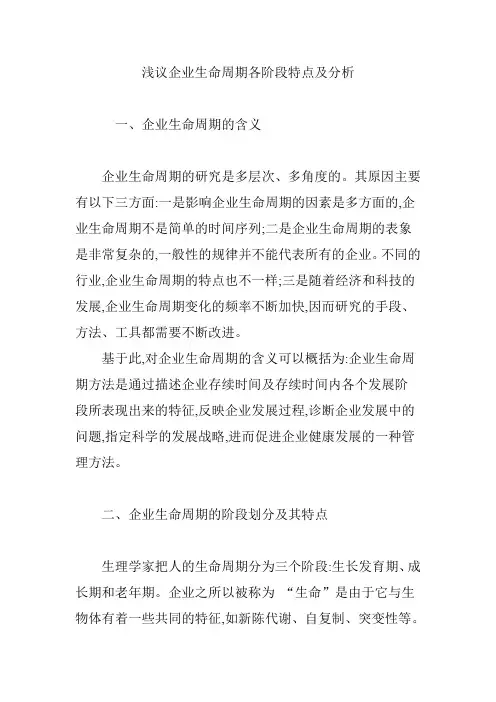 浅议企业生命周期各阶段特点及分析

一、企业生命周期的含义

企业生命周期的研究是多层次、多角度的。其原因主要有以下三方面:一是影响企业生命周期的因素是多方面的,企业生命周期不是简单的时间序列;二是企业生命周期的表象是非常复杂的,一般性的规律并不能代表所有的企业。不同的行业,企业生命周期的特点也不一样;三是随着经济和科技的发展,企业生命周期变化的频率不断加快,因而研究的手段、方法、工具都需要不断改进。

基于此,对企业生命周期的含义可以概括为:企业生命周期方法是通过描述企业存续时间及存续时间内各个发展阶段所表现出来的特征,反映企业发展过程,诊断企业发展中的问题,指定科学的发展战略,进而促进企业健康发展的一种管理方法。

二、企业生命周期的阶段划分及其特点

生理学家把人的生命周期分为三个阶段:生长发育期、成长期和老年期。企业之所以被称为 “生命”是由于它与生物体有着一些共同的特征,如新陈代谢、自复制、突变性等。